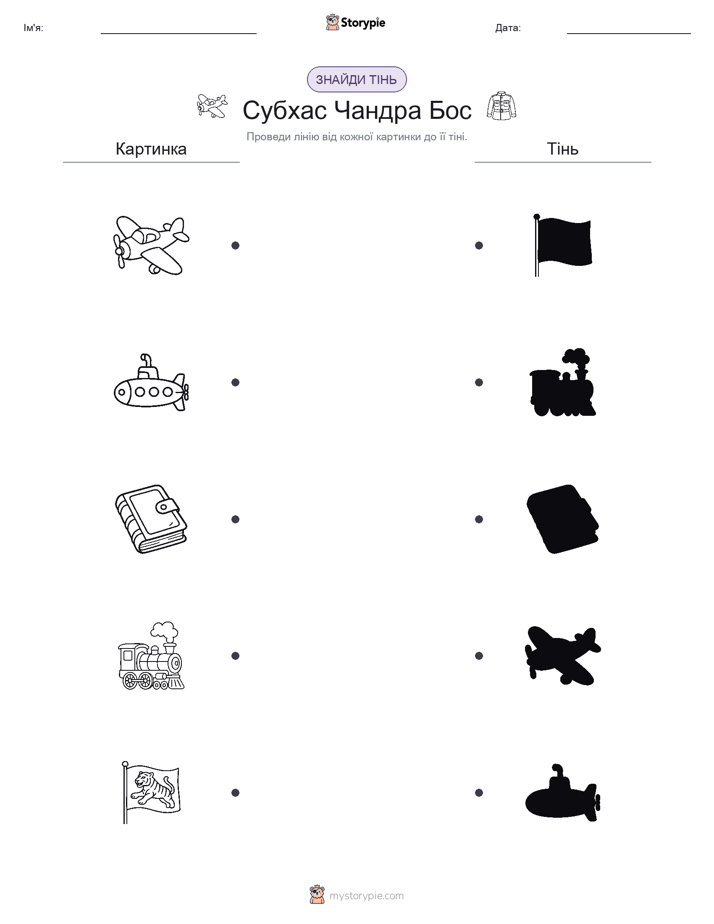 Ім'я: Storypie Дата:

ЗНАЙДИ ТІНЬ

Субхас Чандра Бос

Проведи лінію від кожної картинки до її тіні.

Картинка

Тінь

mystorypie.com